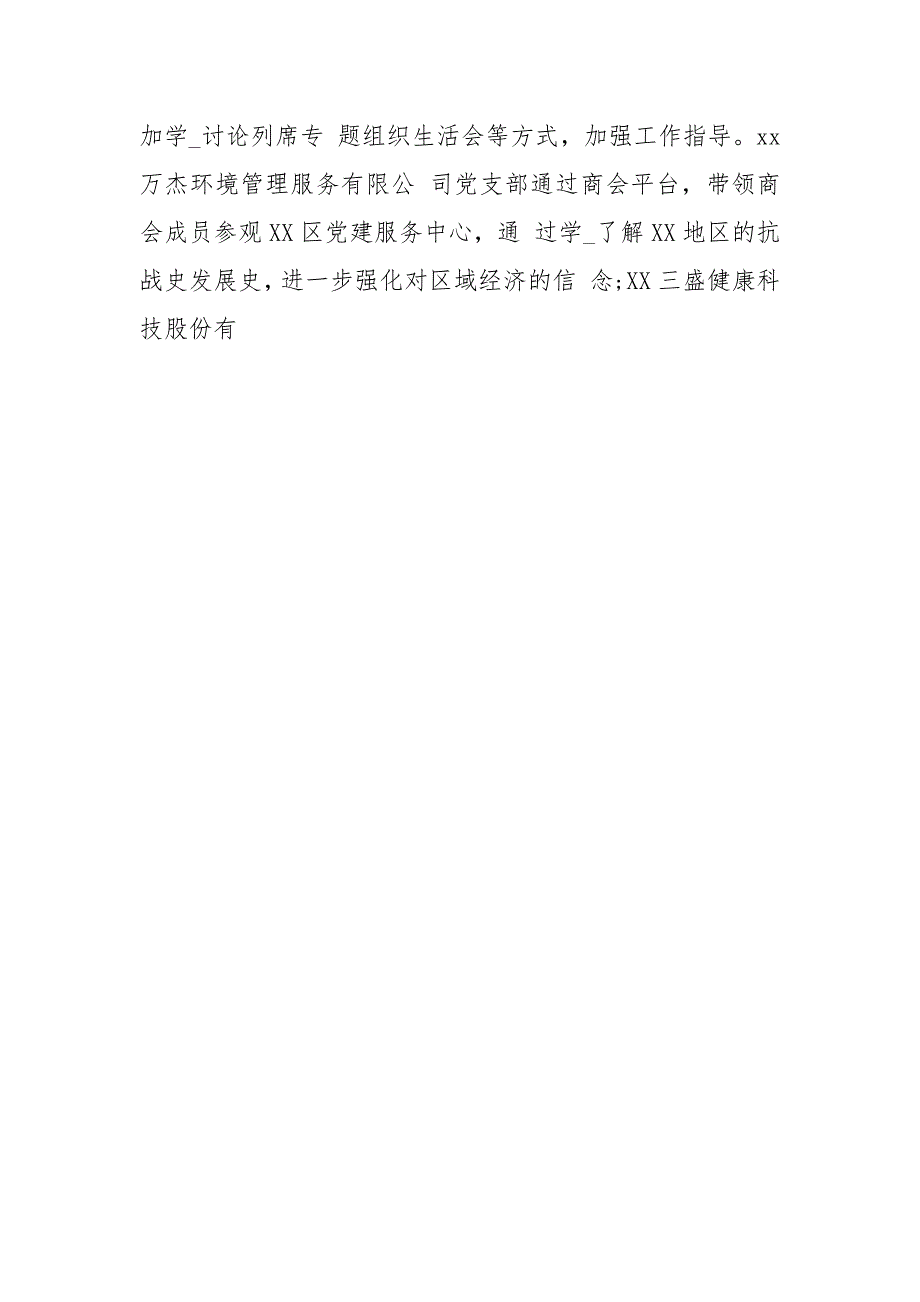 加学_讨论列席专 题组织生活会等方式，加强工作指导。xx万杰环境管理服务有限公 司党支部通过商会平台，带领商会成员参观XX区党建服务中心，通 过学_了解XX地区的抗战史发展史，进一步强化对区域经济的信 念;XX三盛健康科技股份有